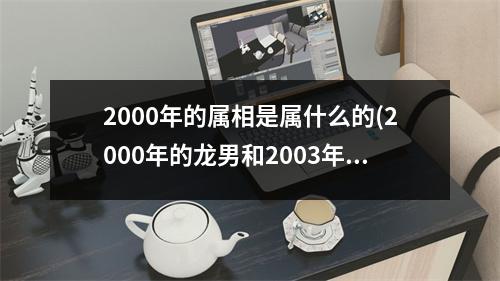 2000年的属相是属什么的(2000年的龙男和2003年...